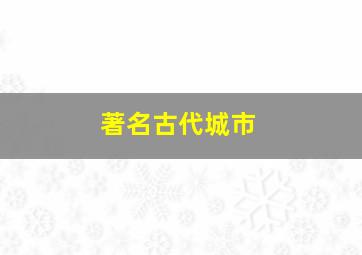 著名古代城市